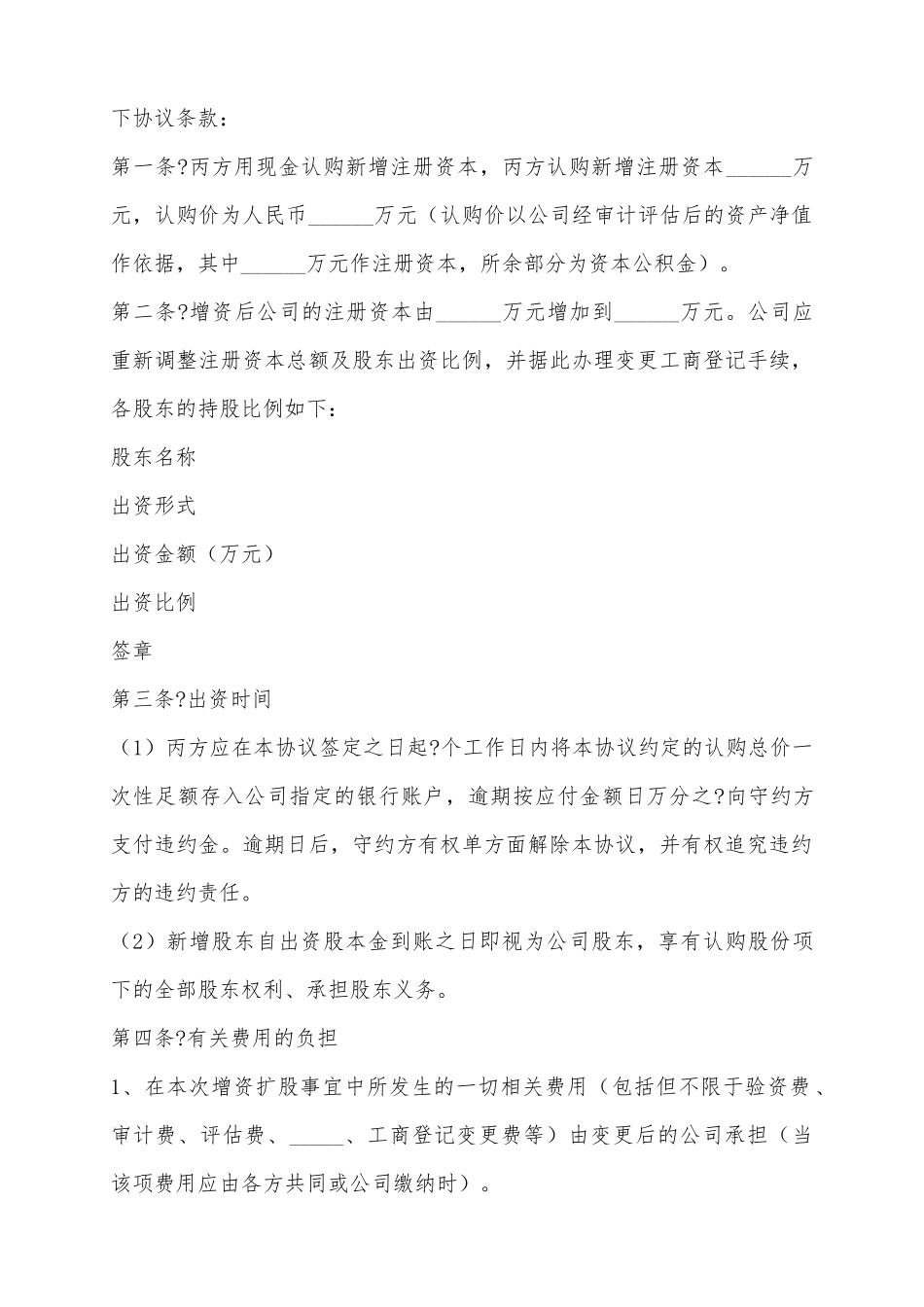 下协议条款：

第一条?丙方用现金认购新增注册资本，丙方认购新增注册资本______万元，认购价为人民币______万元（认购价以公司经审计评估后的资产净值作依据，其中______万元作注册资本，所余部分为资本公积金）。

第二条?增资后公司的注册资本由______万元增加到______万元。公司应重新调整注册资本总额及股东出资比例，并据此办理变更工商登记手续，各股东的持股比例如下：

股东名称

出资形式

出资金额（万元）

出资比例

签章

第三条?出资时间

（1）丙方应在本协议签定之日起?个工作日内将本协议约定的认购总价一次性足额存入公司指定的银行账户，逾期按应付金额日万分之?向守约方支付违约金。逾期日后，守约方有权单方面解除本协议，并有权追究违约方的违约责任。

（2）新增股东自出资股本金到账之日即视为公司股东，享有认购股份项下的全部股东权利、承担股东义务。

第四条?有关费用的负担

1、在本次增资扩股事宜中所发生的一切相关费用（包括但不限于验资费、审计费、评估费、_____、工商登记变更费等）由变更后的公司承担（当该项费用应由各方共同或公司缴纳时）。